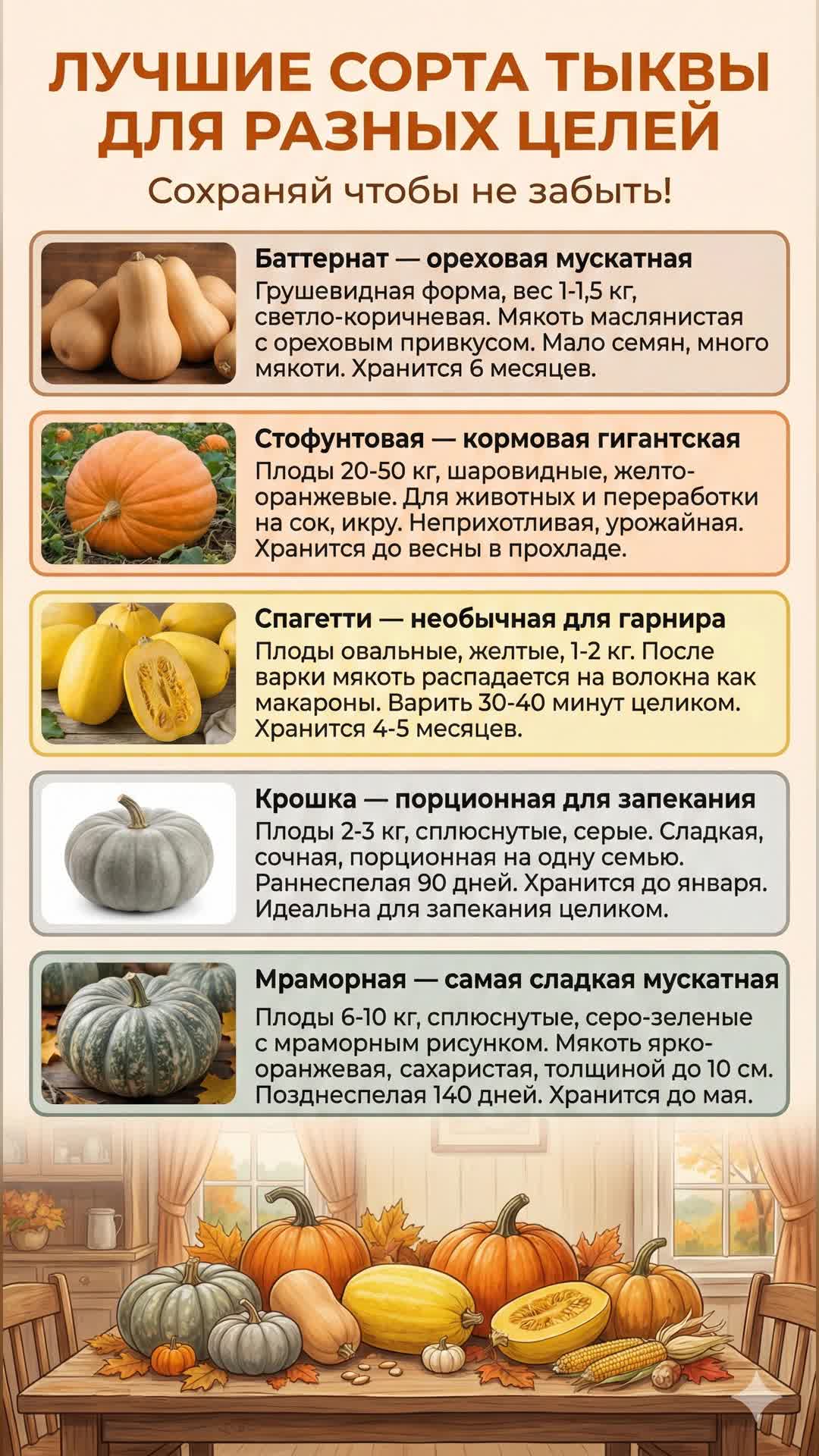 ЛУЧШИЕ СОРТА ТЫКВЫ ДЛЯ РАЗНЫХ ЦЕЛЕЙ

Сохраняй чтобы не забыть!

Баттернат — ореховая мускатная

Грушевидная форма, вес 1-1,5 кг, светло-коричневая. Мякоть маслянистая с ореховым привкусом. Мало семян, много мякоти. Хранится 6 месяцев.

Стофунтовая — кормовая гигантская

Плоды 20-50 кг, шаровидные, желто-оранжевые. Для животных и переработки на сок, икру. Неприхотливая, урожайная. Хранится до весны в прохладе.

Спагетти — необычная для гарнира

Плоды овальные, желтые, 1-2 кг. После варки мякоть распадается на волокна как макароны. Варить 30-40 минут целиком. Хранится 4-5 месяцев.

Крошка — порционная для запекания

Плоды 2-3 кг, сплюснутые, серые. Сладкая, сочная, порционная на одну семью. Раннеспелая 90 дней. Хранится до января. Идеальна для запекания целиком.

Мраморная — самая сладкая мускатная

Плоды 6-10 кг, сплюснутые, серо-зеленые с мраморным рисунком. Мякоть ярко-оранжевая, сахаристая, толщиной до 10 см. Позднеспелая 140 дней. Хранится до мая.